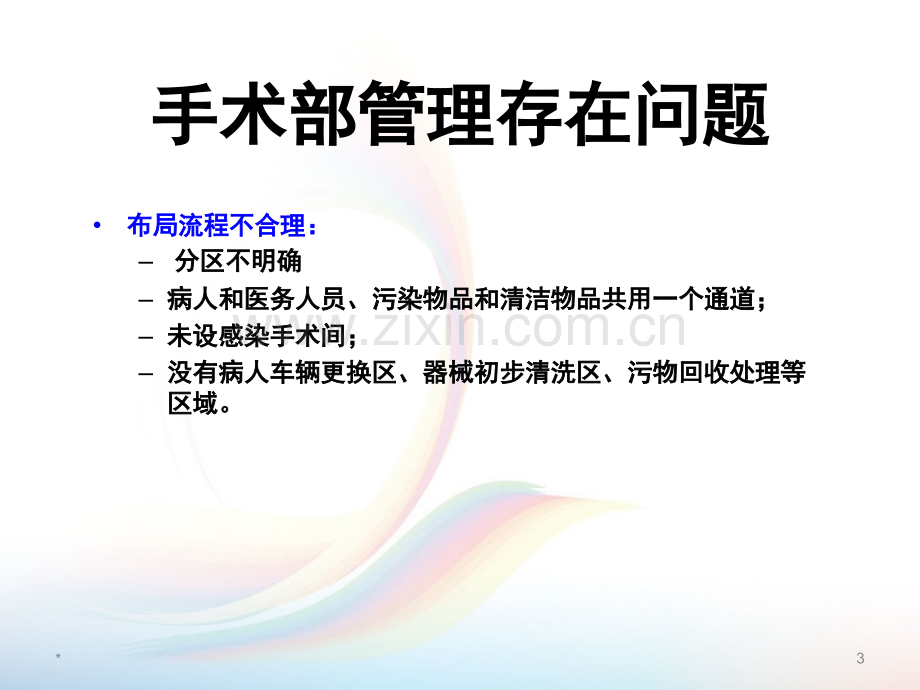 手术部管理存在问题

• 布局流程不合理：
– 分区不明确
– 病人和医务人员、污染物品和清洁物品共用一个通道；
– 未设感染手术间；
– 没有病人车辆更换区、器械初步清洗区、污物回收处理等区域。

www.zixin.com.cn

*

3